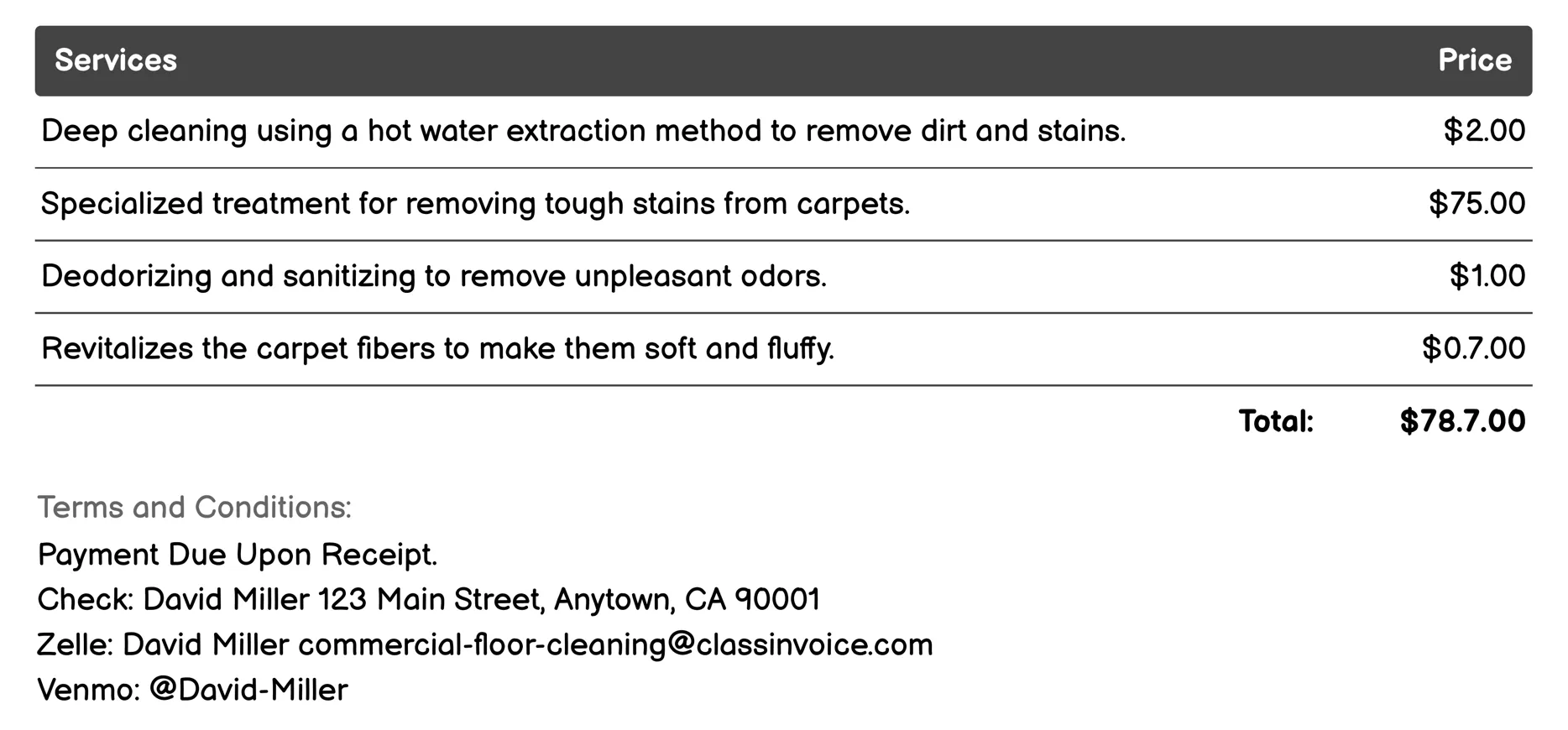 | Services | Price |
|---|---|
| Deep cleaning using a hot water extraction method to remove dirt and stains. | \$2.00 |
| Specialized treatment for removing tough stains from carpets. | \$75.00 |
| Deodorizing and sanitizing to remove unpleasant odors. | \$1.00 |
| Revitalizes the carpet fibers to make them soft and fluffy. | \$0.7.00 |
| Total: | \$78.7.00 |

Terms and Conditions:
Payment Due Upon Receipt.
Check: David Miller 123 Main Street, Anytown, CA 90001
Zelle: David Miller commercial-floor-cleaning@classinvoice.com
Venmo: @David-Miller